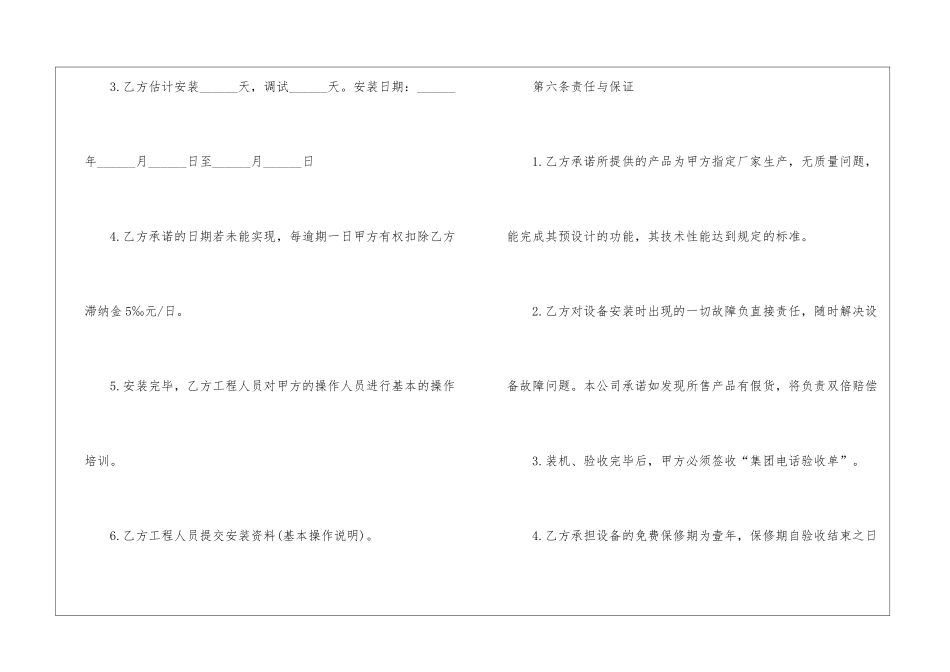 3.乙方估计安装______天，调试______天。安装日期：______年______月______日至______月______日

4.乙方承诺的日期若未能实现，每逾期一日甲方有权扣除乙方滞纳金5‰元/日。

5.安装完毕，乙方工程人员对甲方的操作人员进行基本的操作培训。

6.乙方工程人员提交安装资料(基本操作说明)。

第六条责任与保证

1.乙方承诺所提供的产品为甲方指定厂家生产，无质量问题，能完成其预设计的功能，其技术性能达到规定的标准。

2.乙方对设备安装时出现的一切故障负直接责任，随时解决设备故障问题。本公司承诺如发现所售产品有假货，将负责双倍赔偿

3.装机、验收完毕后，甲方必须签收“集团电话验收单”。

4.乙方承担设备的免费保修期为壹年，保修期自验收结束之日